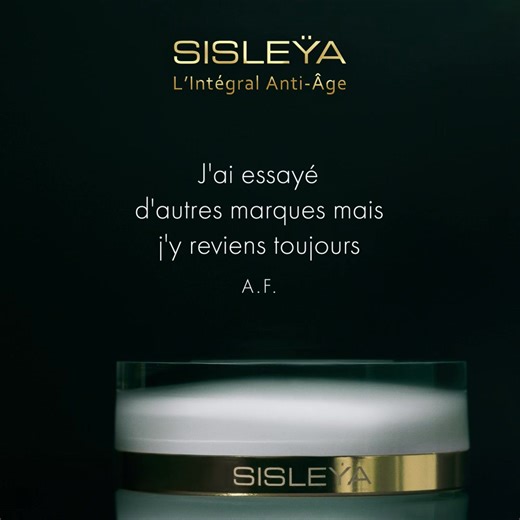 SISLEŸA
L'Intégral Anti-Âge

J'ai essayé d'autres marques mais j'y reviens toujours

A.F.

SISLEŸA